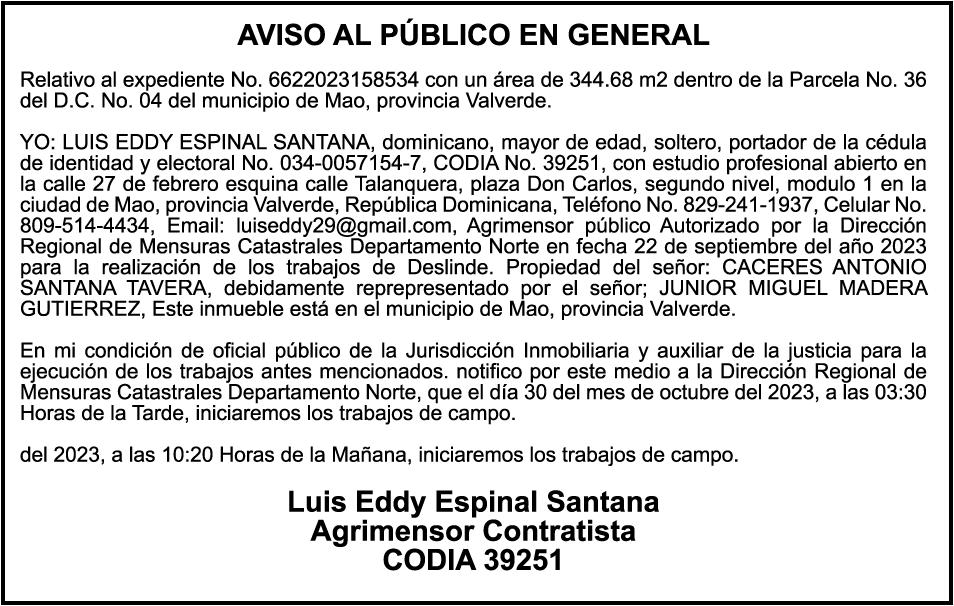 AVISO AL PÚBLICO EN GENERAL

Relativo al expediente No. 6622023158534 con un área de 344.68 m2 dentro de la Parcela No. 36 del D.C. No. 04 del municipio de Mao, provincia Valverde.

YO: LUIS EDDY ESPINAL SANTANA, dominicano, mayor de edad, soltero, portador de la cédula de identidad y electoral No. 034-0057154-7, CODIA No. 39251, con estudio profesional abierto en la calle 27 de febrero esquina calle Talanquera, plaza Don Carlos, segundo nivel, modulo 1 en la ciudad de Mao, provincia Valverde, República Dominicana, Teléfono No. 829-241-1937, Celular No. 809-514-4434, Email: luiseddy29@gmail.com, Agrimensor público Autorizado por la Dirección Regional de Mensuras Catastrales Departamento Norte en fecha 22 de septiembre del año 2023 para la realización de los trabajos de Deslinde. Propiedad del señor: CACERES ANTONIO SANTANA TAVERA, debidamente reprepresentado por el señor; JUNIOR MIGUEL MADERA GUTIERREZ, Este inmueble está en el municipio de Mao, provincia Valverde.

En mi condición de oficial público de la Jurisdicción Inmobiliaria y auxiliar de la justicia para la ejecución de los trabajos antes mencionados. notifico por este medio a la Dirección Regional de Mensuras Catastrales Departamento Norte, que el día 30 del mes de octubre del 2023, a las 03:30 Horas de la Tarde, iniciaremos los trabajos de campo.

del 2023, a las 10:20 Horas de la Mañana, iniciaremos los trabajos de campo.

Luis Eddy Espinal Santana
Agrimensor Contratista
CODIA 39251